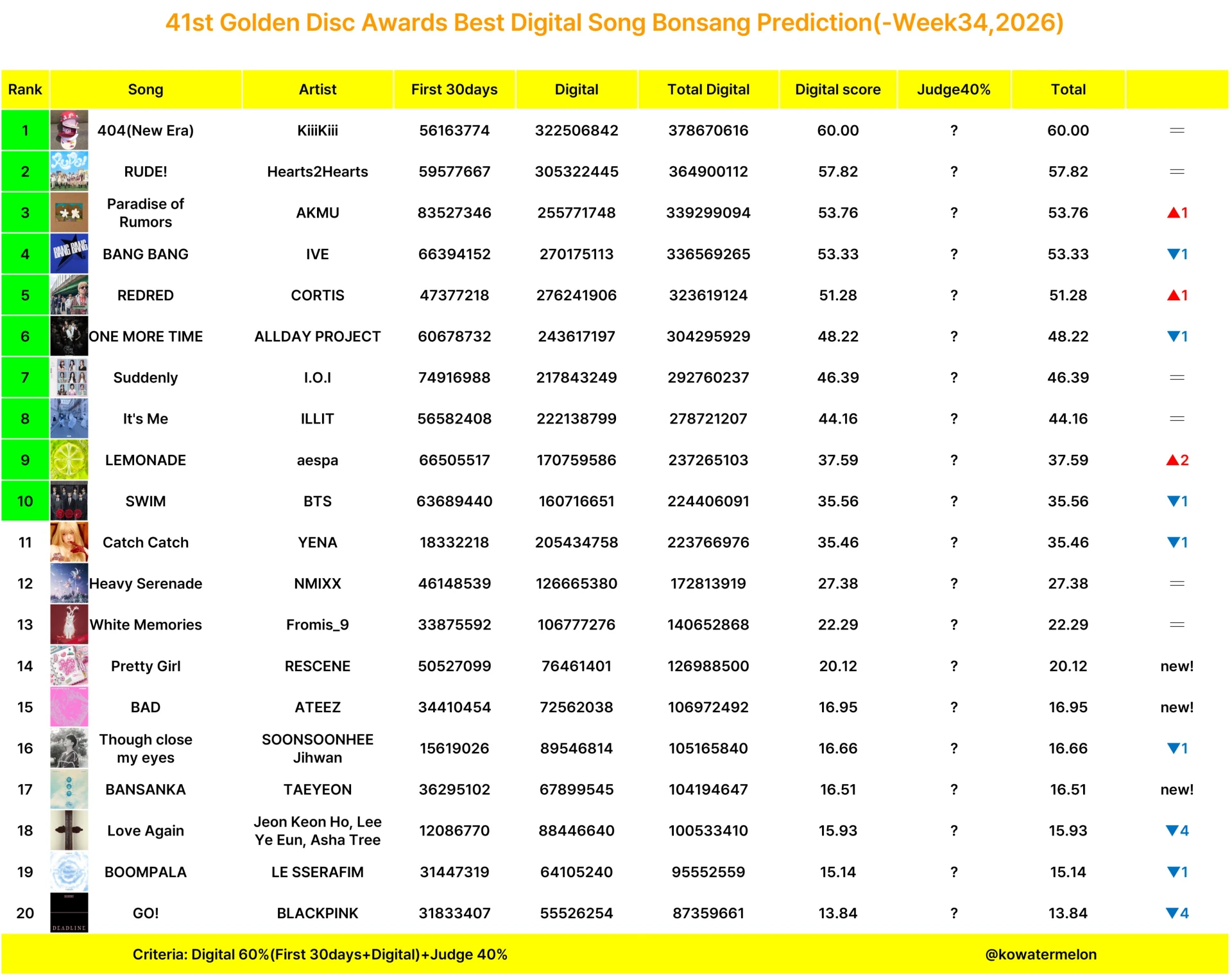 41st Golden Disc Awards Best Digital Song Bonsang Prediction(-Week34,2026)

| Rank | Song | Artist | First 30days | Digital | Total Digital | Digital score | Judge40% | Total | |
|---|---|---|---|---|---|---|---|---|---|
| 1 | 404(New Era) | KiiiKiii | 56163774 | 322506842 | 378670616 | 60.00 | ? | 60.00 | = |
| 2 | RUDE! | Hearts2Hearts | 59577667 | 305322445 | 364900112 | 57.82 | ? | 57.82 | = |
| 3 | Paradise of Rumors | AKMU | 83527346 | 255771748 | 339299094 | 53.76 | ? | 53.76 | ▲1 |
| 4 | BANG BANG | IVE | 66394152 | 270175113 | 336569265 | 53.33 | ? | 53.33 | ▼1 |
| 5 | REDRED | CORTIS | 47377218 | 276241906 | 323619124 | 51.28 | ? | 51.28 | ▲1 |
| 6 | ONE MORE TIME | ALLDAY PROJECT | 60678732 | 243617197 | 304295929 | 48.22 | ? | 48.22 | ▼1 |
| 7 | Suddenly | I.O.I | 74916988 | 217843249 | 292760237 | 46.39 | ? | 46.39 | = |
| 8 | It's Me | ILLIT | 56582408 | 222138799 | 278721207 | 44.16 | ? | 44.16 | = |
| 9 | LEMONADE | aespa | 66505517 | 170759586 | 237265103 | 37.59 | ? | 37.59 | ▲2 |
| 10 | SWIM | BTS | 63689440 | 160716651 | 224406091 | 35.56 | ? | 35.56 | ▼1 |
| 11 | Catch Catch | YENA | 18332218 | 205434758 | 223766976 | 35.46 | ? | 35.46 | ▼1 |
| 12 | Heavy Serenade | NMIXX | 46148539 | 126665380 | 172813919 | 27.38 | ? | 27.38 | = |
| 13 | White Memories | Fromis_9 | 33875592 | 106777276 | 140652868 | 22.29 | ? | 22.29 | = |
| 14 | Pretty Girl | RESCENE | 50527099 | 76461401 | 126988500 | 20.12 | ? | 20.12 | new! |
| 15 | BAD | ATEEZ | 34410454 | 72562038 | 106972492 | 16.95 | ? | 16.95 | new! |
| 16 | Though close my eyes | SOONSOONHEE Jihwan | 15619026 | 89546814 | 105165840 | 16.66 | ? | 16.66 | ▼1 |
| 17 | BANSANKA | TAEYEON | 36295102 | 67899545 | 104194647 | 16.51 | ? | 16.51 | new! |
| 18 | Love Again | Jeon Keon Ho, Lee Ye Eun, Asha Tree | 12086770 | 88446640 | 100533410 | 15.93 | ? | 15.93 | ▼4 |
| 19 | BOOMPALA | LE SSERAFIM | 31447319 | 64105240 | 95552559 | 15.14 | ? | 15.14 | ▼1 |
| 20 | GO! | BLACKPINK | 31833407 | 55526254 | 87359661 | 13.84 | ? | 13.84 | ▼4 |

Criteria: Digital 60%(First 30days+Digital)+Judge 40%

@kowatermelon